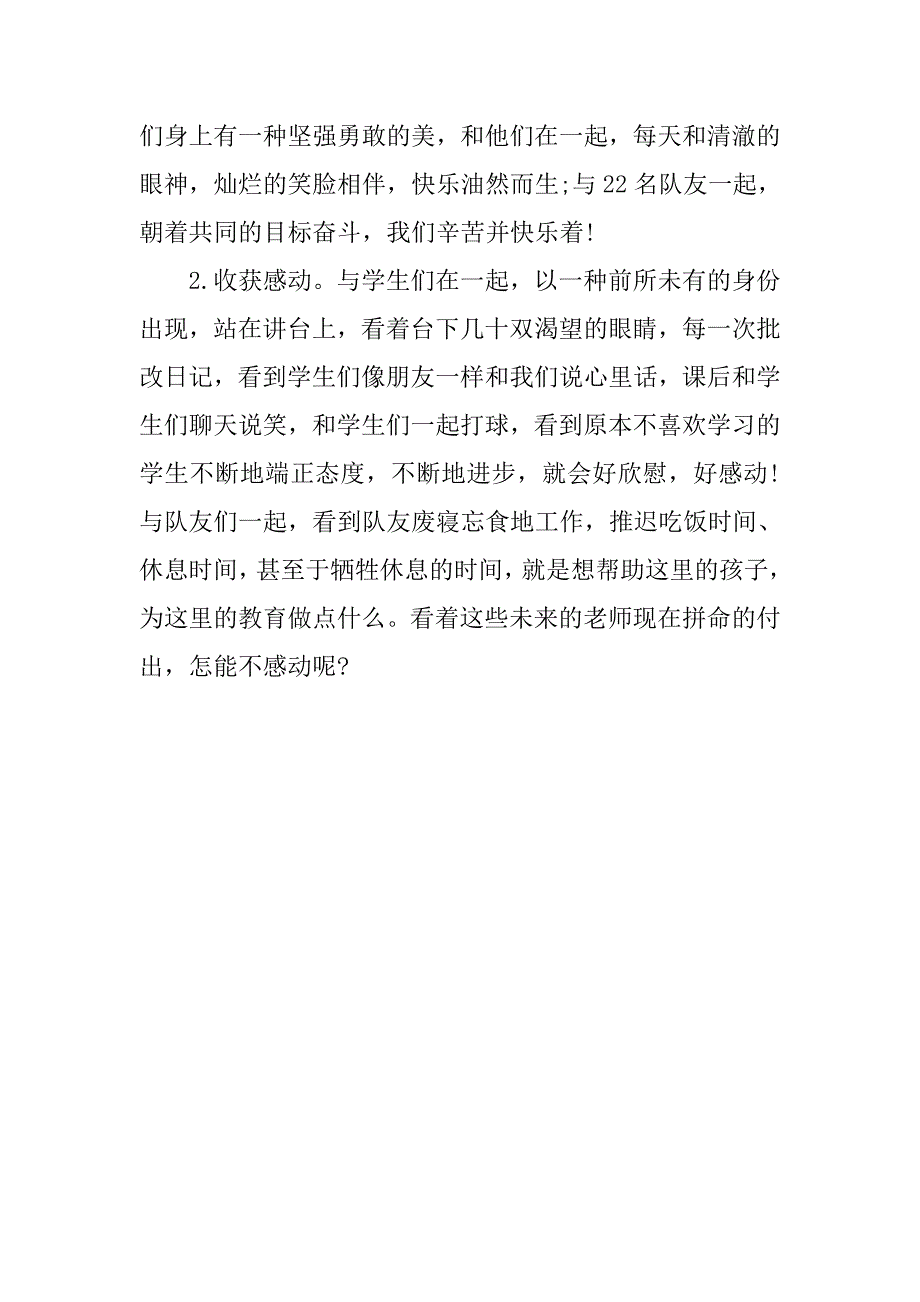 们身上有一种坚强勇敢的美，和他们在一起，每天和清澈的眼神，灿烂的笑脸相伴，快乐油然而生;与22名队友一起，朝着共同的目标奋斗，我们辛苦并快乐着!

2.收获感动。与学生们在一起，以一种前所未有的身份出现，站在讲台上，看着台下几十双渴望的眼睛，每一次批改日记，看到学生们像朋友一样和我们说心里话，课后和学生们聊天说笑，和学生们一起打球，看到原本不喜欢学习的学生不断地端正态度，不断地进步，就会好欣慰，好感动!与队友们一起，看到队友废寝忘食地工作，推迟吃饭时间、休息时间，甚至于牺牲休息的时间，就是想帮助这里的孩子，为这里的教育做点什么。看着这些未来的老师现在拼命的付出，怎能不感动呢?